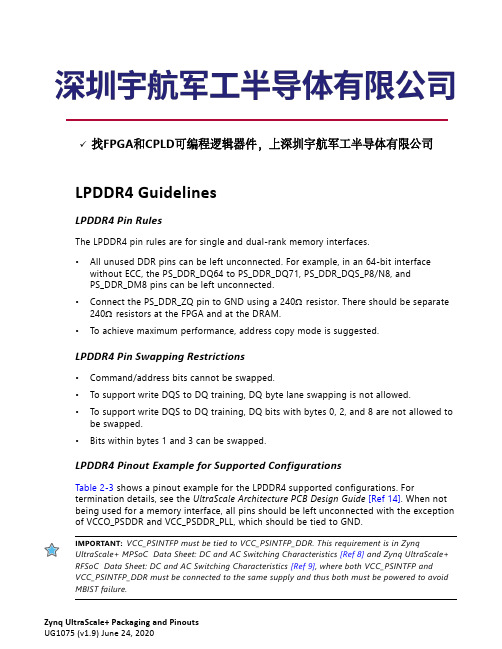 深圳宇航军工半导体有限公司

✓ 找FPGA和CPLD可编程逻辑器件，上深圳宇航军工半导体有限公司

LPDDR4 Guidelines

LPDDR4 Pin Rules

The LPDDR4 pin rules are for single and dual-rank memory interfaces.

• All unused DDR pins can be left unconnected. For example, in an 64-bit interface without ECC, the PS_DDR_DQ64 to PS_DDR_DQ71, PS_DDR_DQS_P8/N8, and PS_DDR_DM8 pins can be left unconnected.

• Connect the PS_DDR_ZQ pin to GND using a 240Ω resistor. There should be separate 240Ω resistors at the FPGA and at the DRAM.

• To achieve maximum performance, address copy mode is suggested.

LPDDR4 Pin Swapping Restrictions

• Command/address bits cannot be swapped.

• To support write DQS to DQ training, DQ byte lane swapping is not allowed.

• To support write DQS to DQ training, DQ bits with bytes 0, 2, and 8 are not allowed to be swapped.

• Bits within bytes 1 and 3 can be swapped.

LPDDR4 Pinout Example for Supported Configurations

Table 2-3 shows a pinout example for the LPDDR4 supported configurations. For termination details, see the UltraScale Architecture PCB Design Guide [Ref 14]. When not being used for a memory interface, all pins should be left unconnected with the exception of VCCO_PSDDR and VCC_PSDDR_PLL, which should be tied to GND.

IMPORTANT: VCC_PSINTFP must be tied to VCC_PSINTFP_DDR. This requirement is in Zynq UltraScale+ MPSoC Data Sheet: DC and AC Switching Characteristics [Ref 8] and Zynq UltraScale+ RFSoC Data Sheet: DC and AC Switching Characteristics [Ref 9], where both VCC_PSINTFP and VCC_PSINTFP_DDR must be connected to the same supply and thus both must be powered to avoid MBIST failure.

Zynq UltraScale+ Packaging and Pinouts
UG1075 (v1.9) June 24, 2020